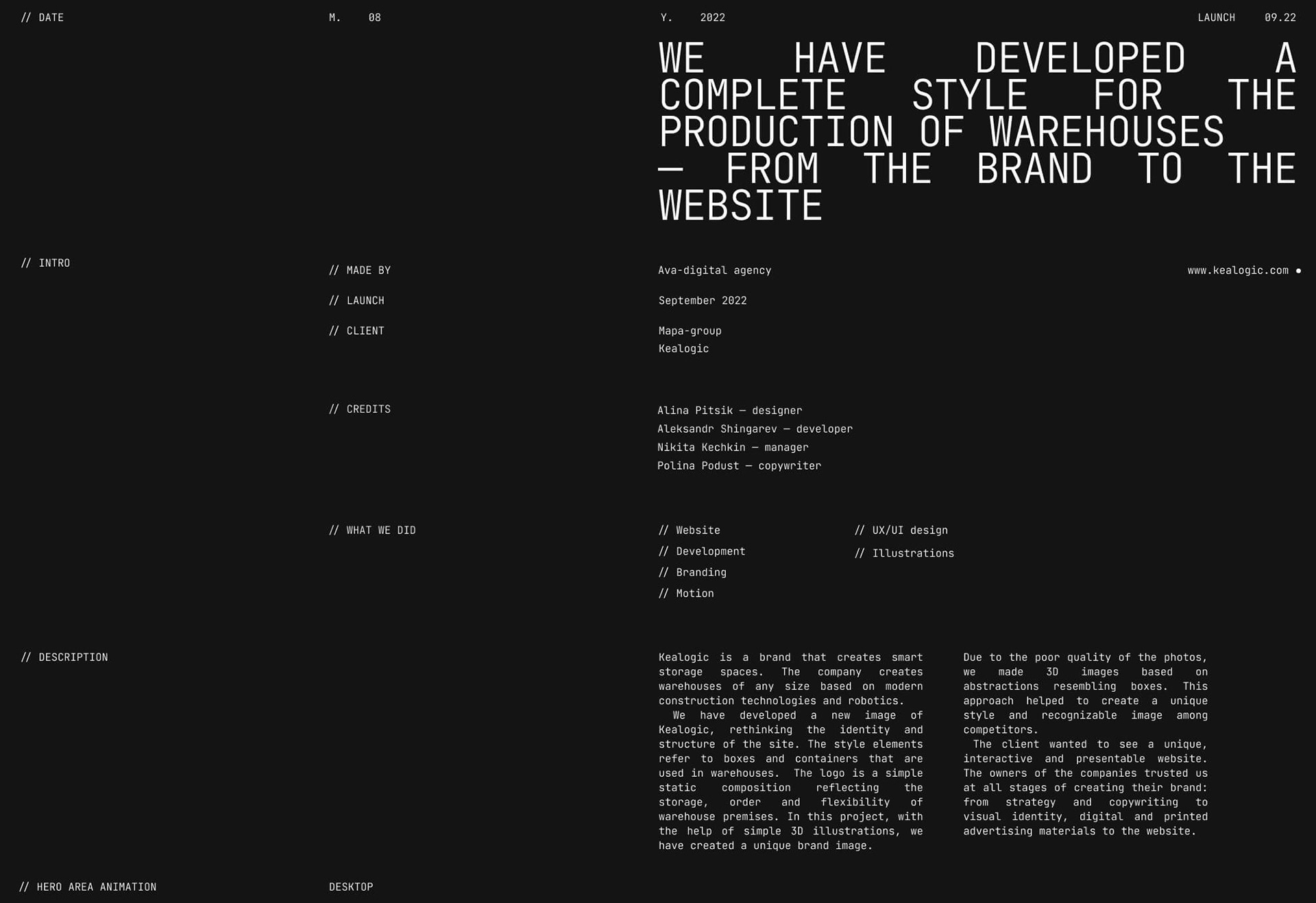 // DATE M. 08 Y. 2022 LAUNCH 09.22

WE HAVE DEVELOPED A COMPLETE STYLE FOR THE PRODUCTION OF WAREHOUSES — FROM THE BRAND TO THE WEBSITE

// INTRO

// MADE BY
Ava-digital agency

www.kealogic.com •

// LAUNCH
September 2022

// CLIENT
Mapa-group
Kealogic

// CREDITS
Alina Pitsik — designer
Aleksandr Shingarev — developer
Nikita Kechkin — manager
Polina Podust — copywriter

// WHAT WE DID
// Website
// Development
// Branding
// Motion
// UX/UI design
// Illustrations

// DESCRIPTION

Kealogic is a brand that creates smart storage spaces. The company creates warehouses of any size based on modern construction technologies and robotics.

We have developed a new image of Kealogic, rethinking the identity and structure of the site. The style elements refer to boxes and containers that are used in warehouses. The logo is a simple static composition reflecting the storage, order and flexibility of warehouse premises. In this project, with the help of simple 3D illustrations, we have created a unique brand image.

Due to the poor quality of the photos, we made 3D images based on abstractions resembling boxes. This approach helped to create a unique style and recognizable image among competitors.

The client wanted to see a unique, interactive and presentable website. The owners of the companies trusted us at all stages of creating their brand: from strategy and copywriting to visual identity, digital and printed advertising materials to the website.

// HERO AREA ANIMATION DESKTOP